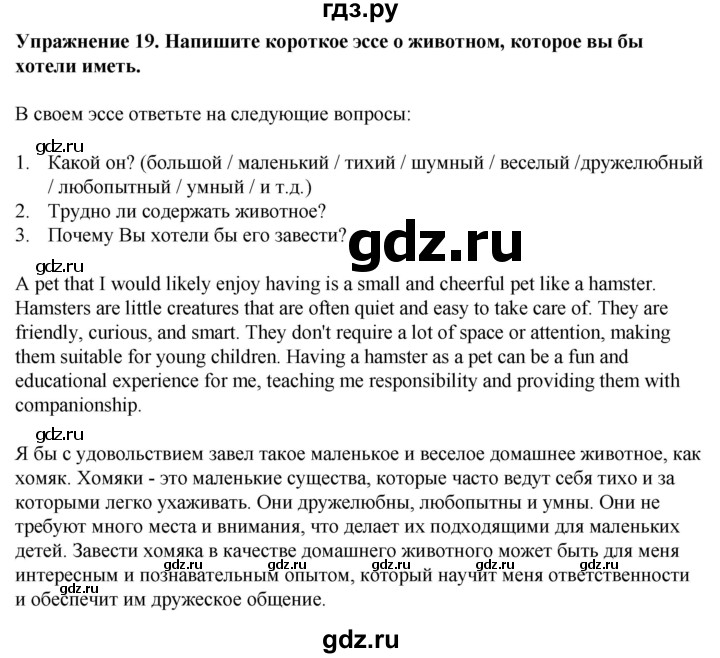 гдз.ру

**Упражнение 19. Напишите короткое эссе о животном, которое вы бы хотели иметь.**

В своем эссе ответьте на следующие вопросы:

gdz.ru

1. Какой он? (большой / маленький / тихий / шумный / веселый /дружелюбный / любопытный / умный / и т.д.)
2. Трудно ли содержать животное?
3. Почему Вы хотели бы его завести?

gdz.ru

gdz.ru

A pet that I would likely enjoy having is a small and cheerful pet like a hamster. Hamsters are little creatures that are often quiet and easy to take care of. They are friendly, curious, and smart. They don't require a lot of space or attention, making them suitable for young children. Having a hamster as a pet can be a fun and educational experience for me, teaching me responsibility and providing them with companionship.

gdz.ru

Я бы с удовольствием завел такое маленькое и веселое домашнее животное, как хомяк. Хомяки - это маленькие существа, которые часто ведут себя тихо и за которыми легко ухаживать. Они дружелюбны, любопытны и умны. Они не требуют много места и внимания, что делает их подходящими для маленьких детей. Завести хомяка в качестве домашнего животного может быть для меня интересным и познавательным опытом, который научит меня ответственности и обеспечит им дружеское общение.

gdz.ru gdz.ru gdz.ru gdz.ru gdz.ru gdz.ru

gdz.ru